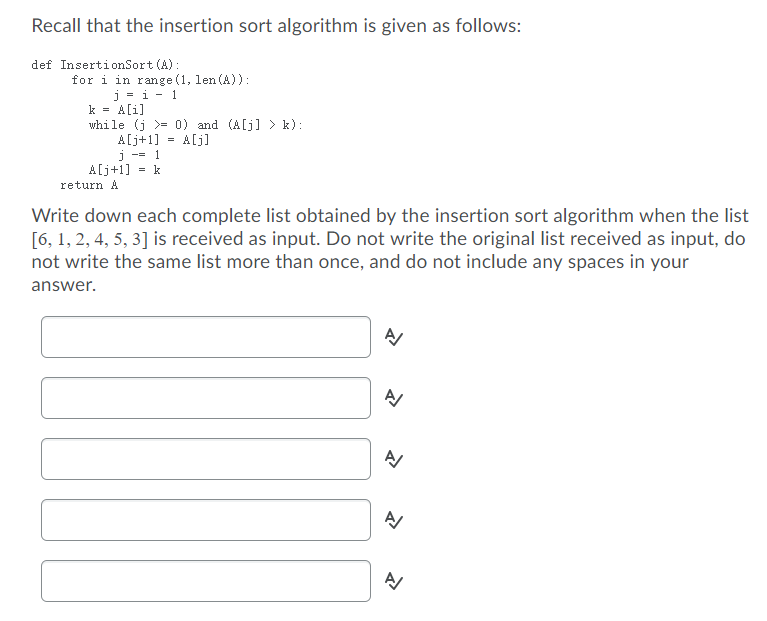 Recall that the insertion sort algorithm is given as follows:

def InsertionSort(A):
    for i in range(1, len(A)):
        j = i - 1
        k = A[i]
        while (j >= 0) and (A[j] > k):
            A[j+1] = A[j]
            j -= 1
        A[j+1] = k
    return A

Write down each complete list obtained by the insertion sort algorithm when the list $[6, 1, 2, 4, 5, 3]$ is received as input. Do not write the original list received as input, do not write the same list more than once, and do not include any spaces in your answer.